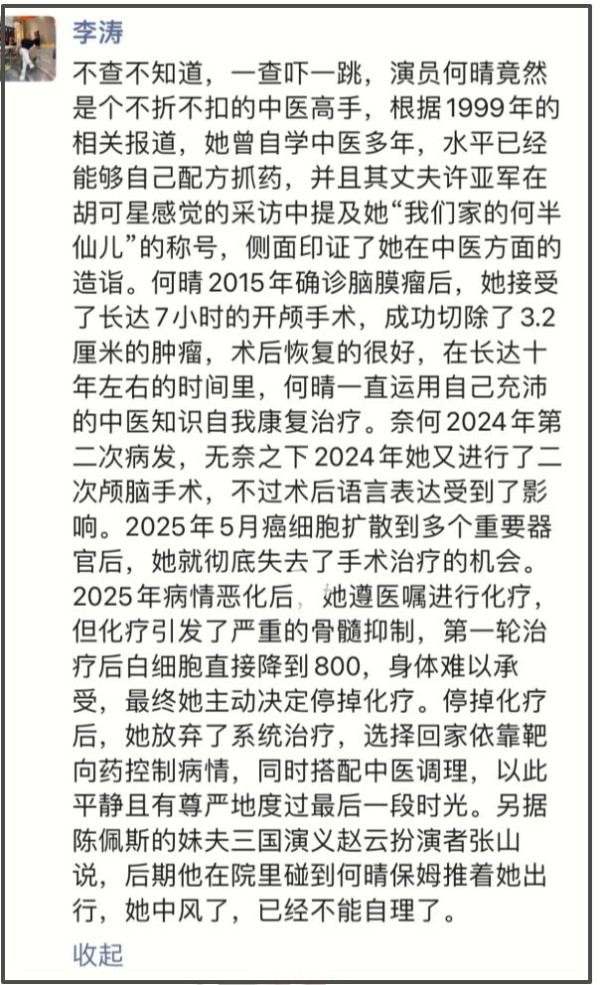 李涛

不查不知道，一查吓一跳，演员何晴竟然是个不折不扣的中医高手，根据1999年的相关报道，她曾自学中医多年，水平已经能够自己配方抓药，并且其丈夫许亚军在胡可星感觉的采访中提及她“我们家的何半仙儿”的称号，侧面印证了她在中医方面的造诣。何晴2015年确诊脑膜瘤后，她接受了长达7小时的开颅手术，成功切除了3.2厘米的肿瘤，术后恢复的很好，在长达十年左右的时间里，何晴一直运用自己充沛的中医知识自我康复治疗。奈何2024年第二次病发，无奈之下2024年她又进行了二次颅脑手术，不过术后语言表达受到了影响。2025年5月癌细胞扩散到多个重要器官后，她就彻底失去了手术治疗的机会。2025年病情恶化后，她遵医嘱进行化疗，但化疗引发了严重的骨髓抑制，第一轮治疗后白细胞直接降到800，身体难以承受，最终她主动决定停掉化疗。停掉化疗后，她放弃了系统治疗，选择回家依靠靶向药控制病情，同时搭配中医调理，以此平静且有尊严地度过最后一段时光。另据陈佩斯的妹夫三国演义赵云扮演者张山说，后期他在院里碰到何晴保姆推着她出行，她中风了，已经不能自理了。

收起